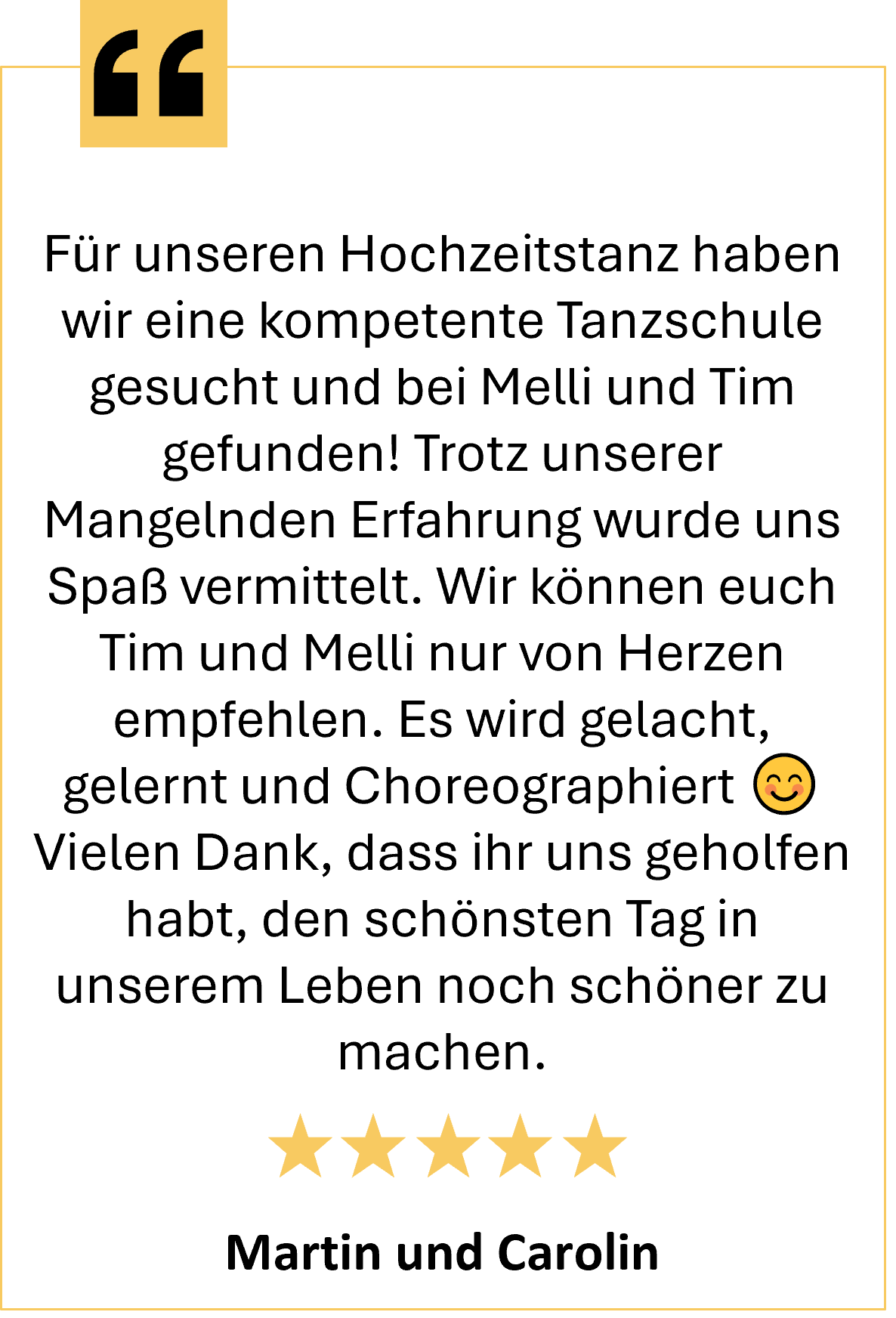 “

Für unseren Hochzeitstanz haben wir eine kompetente Tanzschule gesucht und bei Melli und Tim gefunden! Trotz unserer Mangelnden Erfahrung wurde uns Spaß vermittelt. Wir können euch Tim und Melli nur von Herzen empfehlen. Es wird gelacht, gelernt und Choreographiert 😊 Vielen Dank, dass ihr uns geholfen habt, den schönsten Tag in unserem Leben noch schöner zu machen.

★★★★★

Martin und Carolin